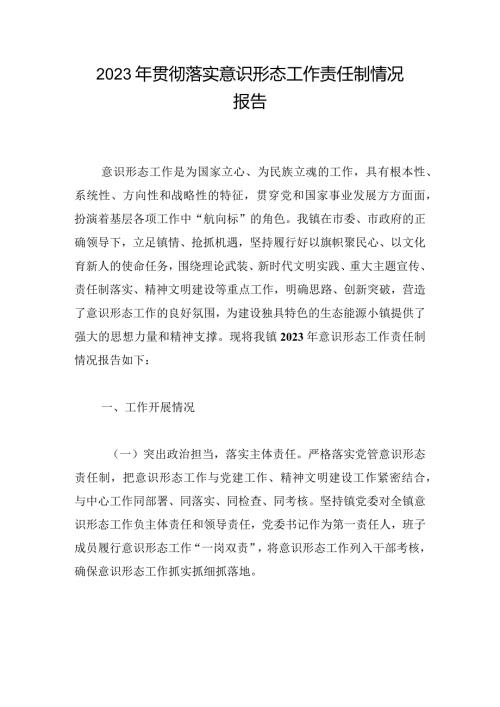 2023年贯彻落实意识形态工作责任制情况报告

意识形态工作是为国家立心、为民族立魂的工作，具有根本性、系统性、方向性和战略性的特征，贯穿党和国家事业发展方方面面，扮演着基层各项工作中“航向标”的角色。我镇在市委、市政府的正确领导下，立足镇情、抢抓机遇，坚持履行好以旗帜聚民心、以文化育新人的使命任务，围绕理论武装、新时代文明实践、重大主题宣传、责任制落实、精神文明建设等重点工作，明确思路、创新突破，营造了意识形态工作的良好氛围，为建设独具特色的生态能源小镇提供了强大的思想力量和精神支撑。现将我镇2023年意识形态工作责任制情况报告如下：

一、工作开展情况

（一）突出政治担当，落实主体责任。严格落实党管意识形态责任制，把意识形态工作与党建工作、精神文明建设工作紧密结合，与中心工作同部署、同落实、同检查、同考核。坚持镇党委对全镇意识形态工作负主体责任和领导责任，党委书记作为第一责任人，班子成员履行意识形态工作“一岗双责”，将意识形态工作列入干部考核，确保意识形态工作抓实抓细抓落地。